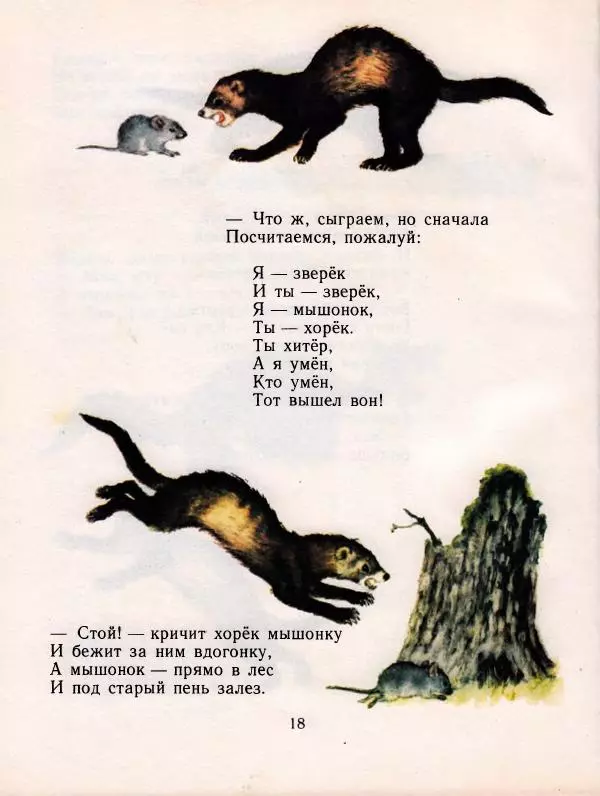 — Что ж, сыграем, но сначала
Посчитаемся, пожалуй:

Я — зверёк
И ты — зверёк,
Я — мышонок,
Ты — хорёк.
Ты хитёр,
А я умён,
Кто умён,
Тот вышел вон!

— Стой! — кричит хорёк мышонку
И бежит за ним вдогонку,
А мышонок — прямо в лес
И под старый пень залез.

18